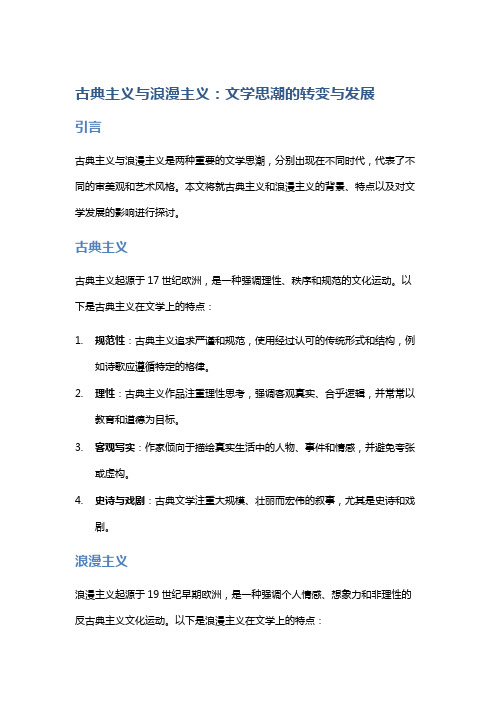 古典主义与浪漫主义：文学思潮的转变与发展

引言

古典主义与浪漫主义是两种重要的文学思潮，分别出现在不同时代，代表了不同的审美观和艺术风格。本文将就古典主义和浪漫主义的背景、特点以及对文学发展的影响进行探讨。

古典主义

古典主义起源于 17 世纪欧洲，是一种强调理性、秩序和规范的文化运动。以下是古典主义在文学上的特点：

1. 规范性：古典主义追求严谨和规范，使用经过认可的传统形式和结构，例如诗歌应遵循特定的格律。
2. 理性：古典主义作品注重理性思考，强调客观真实、合乎逻辑，并常常以教育和道德为目标。
3. 客观写实：作家倾向于描绘真实生活中的人物、事件和情感，并避免夸张或虚构。
4. 史诗与戏剧：古典文学注重大规模、壮丽而宏伟的叙事，尤其是史诗和戏剧。

浪漫主义

浪漫主义起源于 19 世纪早期欧洲，是一种强调个人情感、想象力和非理性的反古典主义文化运动。以下是浪漫主义在文学上的特点：